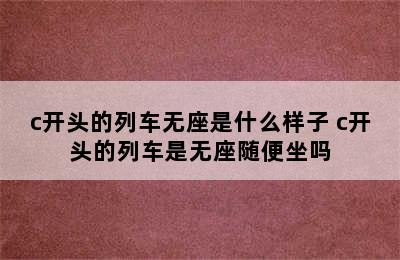 c开头的列车无座是什么样子 c开头的列车是无座随便坐吗